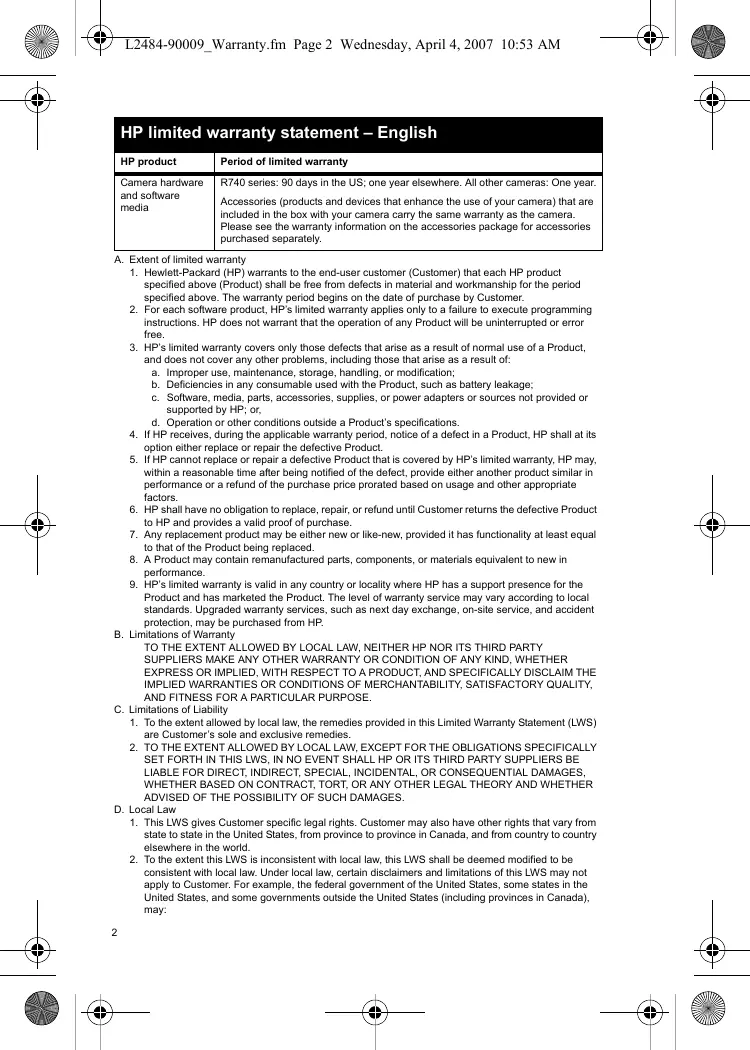 L2484-90009_Warranty.fm Page 2 Wednesday, April 4, 2007 10:53 AM

HP limited warranty statement – English

| HP product | Period of limited warranty |
|---|---|
| Camera hardware and software media | R740 series: 90 days in the US; one year elsewhere. All other cameras: One year. Accessories (products and devices that enhance the use of your camera) that are included in the box with your camera carry the same warranty as the camera. Please see the warranty information on the accessories package for accessories purchased separately. |

A. Extent of limited warranty
1. Hewlett-Packard (HP) warrants to the end-user customer (Customer) that each HP product specified above (Product) shall be free from defects in material and workmanship for the period specified above. The warranty period begins on the date of purchase by Customer.
2. For each software product, HP's limited warranty applies only to a failure to execute programming instructions. HP does not warrant that the operation of any Product will be uninterrupted or error free.
3. HP's limited warranty covers only those defects that arise as a result of normal use of a Product, and does not cover any other problems, including those that arise as a result of:
a. Improper use, maintenance, storage, handling, or modification;
b. Deficiencies in any consumable used with the Product, such as battery leakage;
c. Software, media, parts, accessories, supplies, or power adapters or sources not provided or supported by HP; or,
d. Operation or other conditions outside a Product's specifications.
4. If HP receives, during the applicable warranty period, notice of a defect in a Product, HP shall at its option either replace or repair the defective Product.
5. If HP cannot replace or repair a defective Product that is covered by HP's limited warranty, HP may, within a reasonable time after being notified of the defect, provide either another product similar in performance or a refund of the purchase price prorated based on usage and other appropriate factors.
6. HP shall have no obligation to replace, repair, or refund until Customer returns the defective Product to HP and provides a valid proof of purchase.
7. Any replacement product may be either new or like-new, provided it has functionality at least equal to that of the Product being replaced.
8. A Product may contain remanufactured parts, components, or materials equivalent to new in performance.
9. HP's limited warranty is valid in any country or locality where HP has a support presence for the Product and has marketed the Product. The level of warranty service may vary according to local standards. Upgraded warranty services, such as next day exchange, on-site service, and accident protection, may be purchased from HP.
B. Limitations of Warranty
TO THE EXTENT ALLOWED BY LOCAL LAW, NEITHER HP NOR ITS THIRD PARTY SUPPLIERS MAKE ANY OTHER WARRANTY OR CONDITION OF ANY KIND, WHETHER EXPRESS OR IMPLIED, WITH RESPECT TO A PRODUCT, AND SPECIFICALLY DISCLAIM THE IMPLIED WARRANTIES OR CONDITIONS OF MERCHANTABILITY, SATISFACTORY QUALITY, AND FITNESS FOR A PARTICULAR PURPOSE.
C. Limitations of Liability
1. To the extent allowed by local law, the remedies provided in this Limited Warranty Statement (LWS) are Customer's sole and exclusive remedies.
2. TO THE EXTENT ALLOWED BY LOCAL LAW, EXCEPT FOR THE OBLIGATIONS SPECIFICALLY SET FORTH IN THIS LWS, IN NO EVENT SHALL HP OR ITS THIRD PARTY SUPPLIERS BE LIABLE FOR DIRECT, INDIRECT, SPECIAL, INCIDENTAL, OR CONSEQUENTIAL DAMAGES, WHETHER BASED ON CONTRACT, TORT, OR ANY OTHER LEGAL THEORY AND WHETHER ADVISED OF THE POSSIBILITY OF SUCH DAMAGES.
D. Local Law
1. This LWS gives Customer specific legal rights. Customer may also have other rights that vary from state to state in the United States, from province to province in Canada, and from country to country elsewhere in the world.
2. To the extent this LWS is inconsistent with local law, this LWS shall be deemed modified to be consistent with local law. Under local law, certain disclaimers and limitations of this LWS may not apply to Customer. For example, the federal government of the United States, some states in the United States, and some governments outside the United States (including provinces in Canada), may:

2